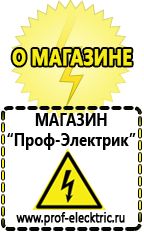 О МАГАЗИНЕ

МАГАЗИН
“Проф-Электрик”

www.prof-electric.ru